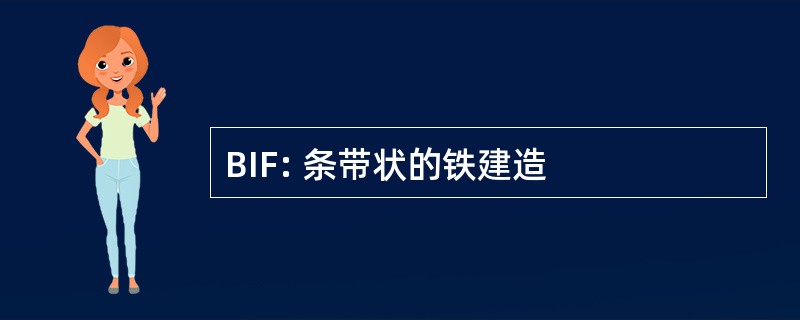 BIF: 条带状的铁建造